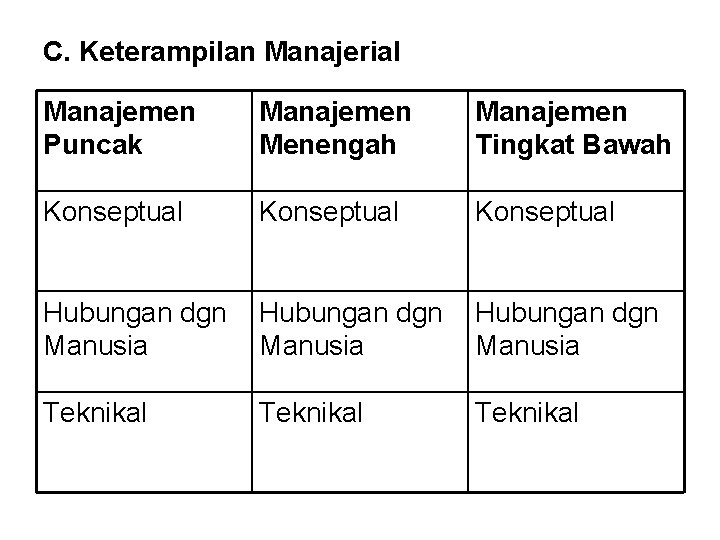 C. Keterampilan Manajerial

| Manajemen Puncak | Manajemen Menengah | Manajemen Tingkat Bawah |
|---|---|---|
| Konseptual | Konseptual | Konseptual |
| Hubungan dgn Manusia | Hubungan dgn Manusia | Hubungan dgn Manusia |
| Teknikal | Teknikal | Teknikal |